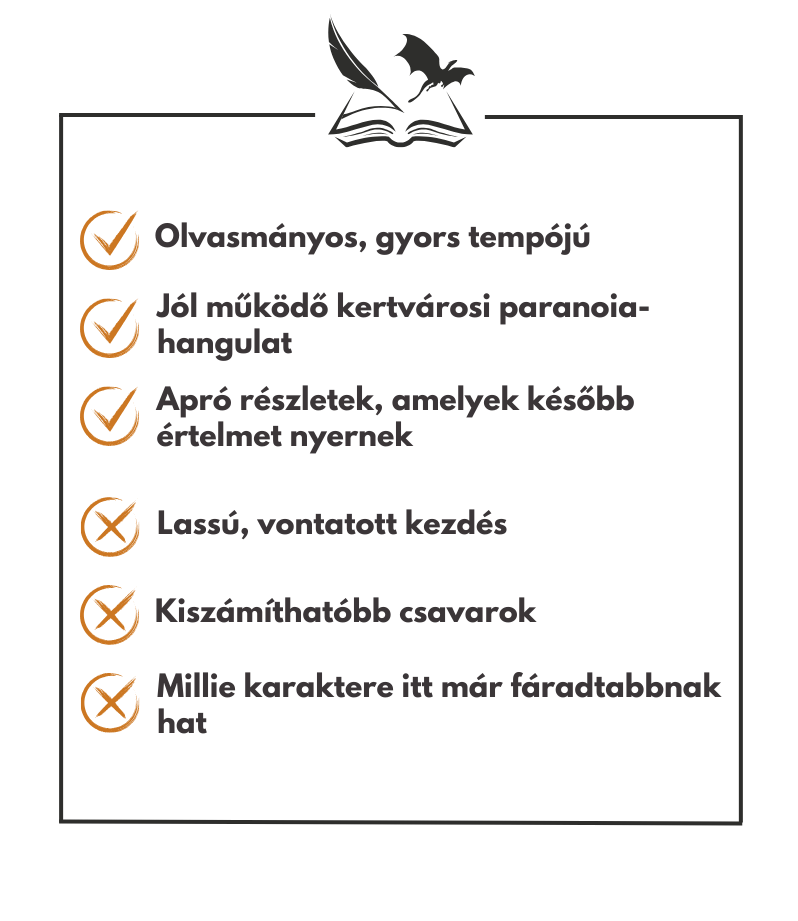 Olvasmányos, gyors tempójú

Jól működő kertvárosi paranoia-hangulat

Apró részletek, amelyek később értelmet nyernek

Lassú, vontatott kezdés

Kiszámíthatóbb csavarok

Millie karaktere itt már fáradtabbnak hat